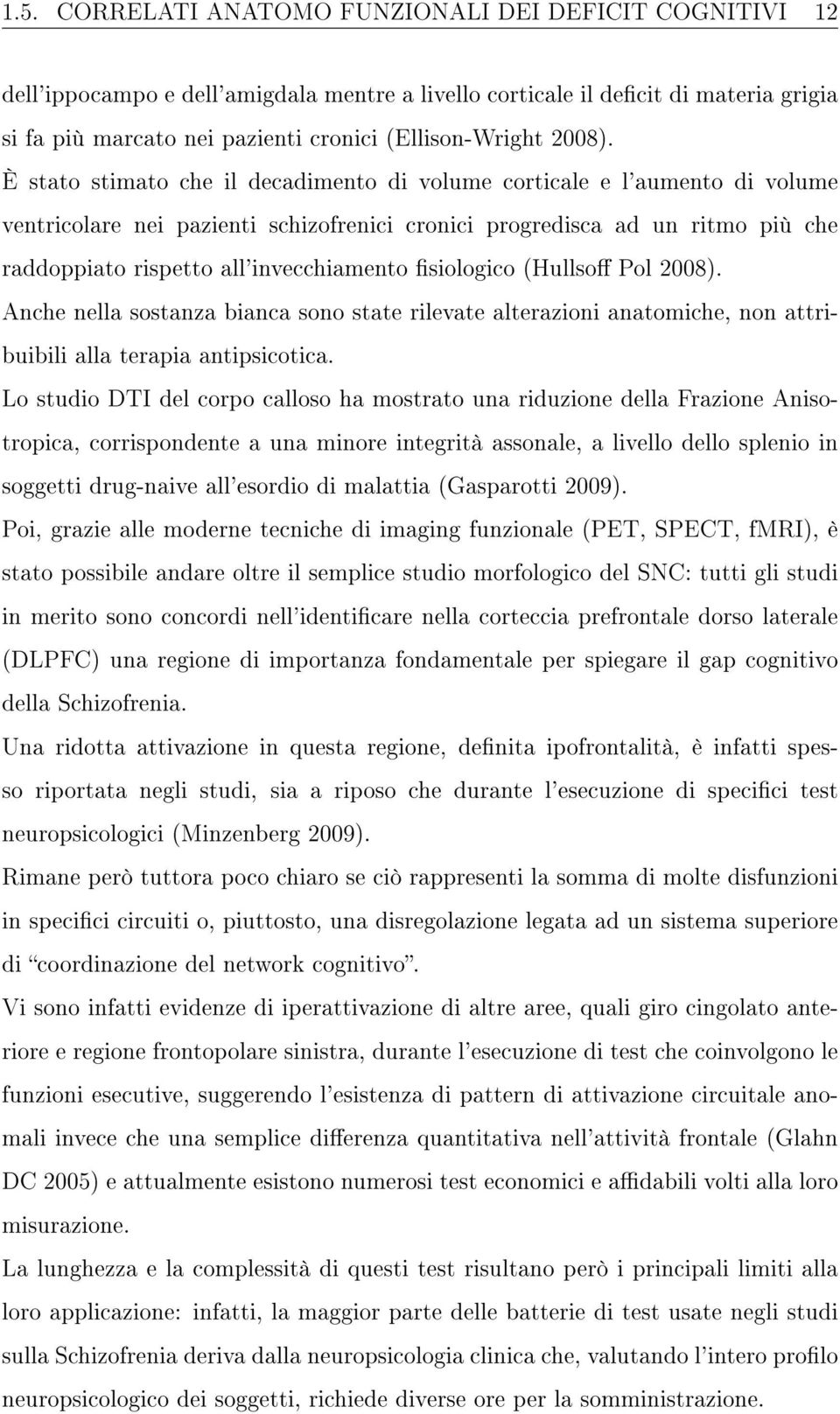 1.5. CORRELATI ANATOMO FUNZIONALI DEI DEFICIT COGNITIVI 12

dell'ippocampo e dell'amigdala mentre a livello corticale il deficit di materia grigia si fa più marcato nei pazienti cronici (Ellison-Wright 2008).
È stato stimato che il decadimento di volume corticale e l'aumento di volume ventricolare nei pazienti schizofrenici cronici progredisca ad un ritmo più che raddoppiato rispetto all'invecchiamento fisiologico (Hullsoff Pol 2008).
Anche nella sostanza bianca sono state rilevate alterazioni anatomiche, non attribuibili alla terapia antipsicotica.
Lo studio DTI del corpo calloso ha mostrato una riduzione della Frazione Anisotropica, corrispondente a una minore integrità assonale, a livello dello splenio in soggetti drug-naive all'esordio di malattia (Gasparotti 2009).
Poi, grazie alle moderne tecniche di imaging funzionale (PET, SPECT, fMRI), è stato possibile andare oltre il semplice studio morfologico del SNC: tutti gli studi in merito sono concordi nell'identificare nella corteccia prefrontale dorso laterale (DLPFC) una regione di importanza fondamentale per spiegare il gap cognitivo della Schizofrenia.
Una ridotta attivazione in questa regione, definita ipofrontalità, è infatti spesso riportata negli studi, sia a riposo che durante l'esecuzione di specifici test neuropsicologici (Minzenberg 2009).
Rimane però tuttora poco chiaro se ciò rappresenti la somma di molte disfunzioni in specifici circuiti o, piuttosto, una disregolazione legata ad un sistema superiore di "coordinazione del network cognitivo".
Vi sono infatti evidenze di iperattivazione di altre aree, quali giro cingolato anteriore e regione frontopolare sinistra, durante l'esecuzione di test che coinvolgono le funzioni esecutive, suggerendo l'esistenza di pattern di attivazione circuitale anomali invece che una semplice differenza quantitativa nell'attività frontale (Glahn DC 2005) e attualmente esistono numerosi test economici e affidabili volti alla loro misurazione.
La lunghezza e la complessità di questi test risultano però i principali limiti alla loro applicazione: infatti, la maggior parte delle batterie di test usate negli studi sulla Schizofrenia deriva dalla neuropsicologia clinica che, valutando l'intero profilo neuropsicologico dei soggetti, richiede diverse ore per la somministrazione.